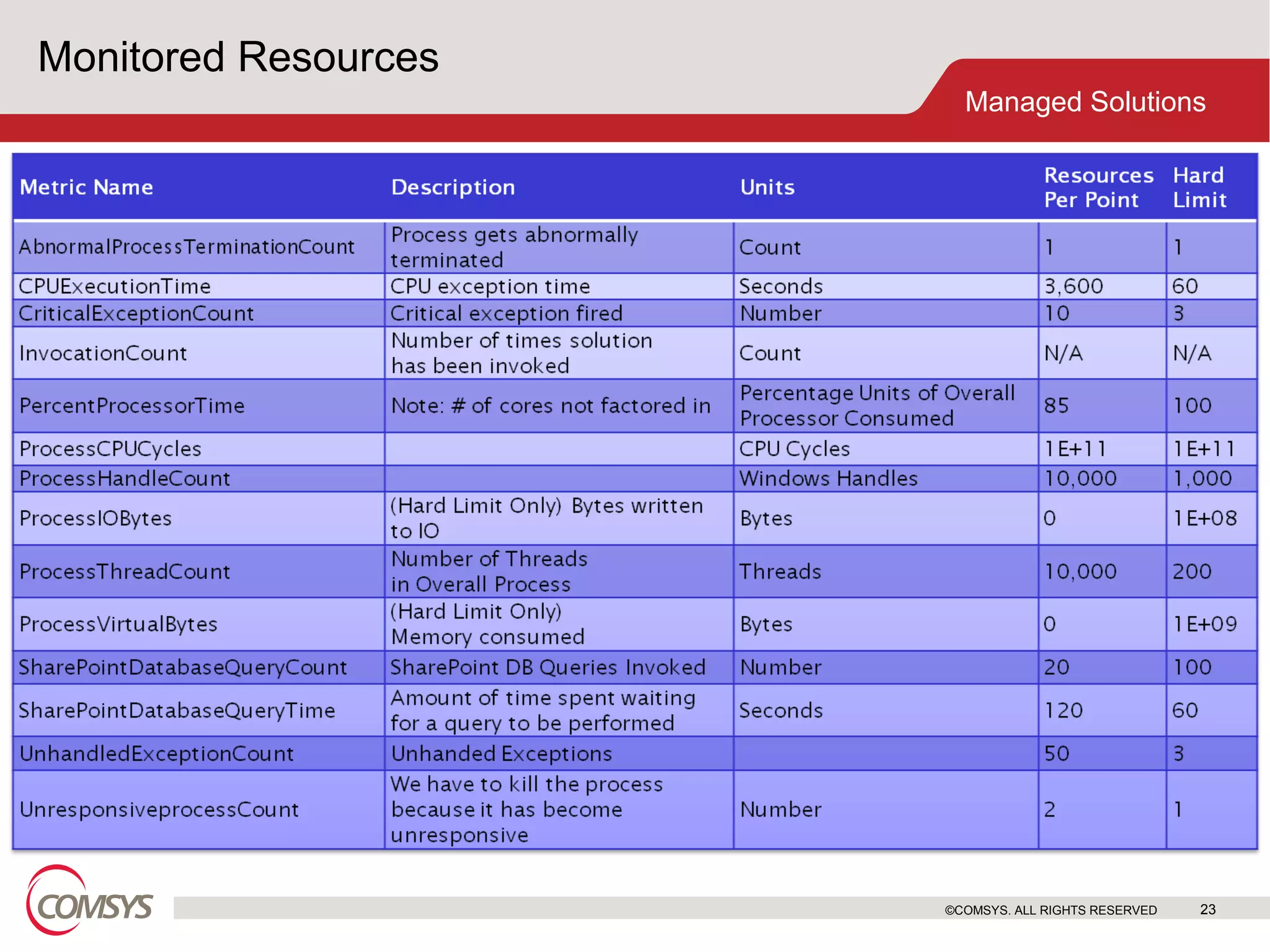 Monitored Resources

Managed Solutions

| Metric Name | Description | Units | Resources Per Point | Hard Limit |
|---|---|---|---|---|
| AbnormalProcessTerminationCount | Process gets abnormally terminated | Count | 1 | 1 |
| CPUExecutionTime | CPU exception time | Seconds | 3,600 | 60 |
| CriticalExceptionCount | Critical exception fired | Number | 10 | 3 |
| InvocationCount | Number of times solution has been invoked | Count | N/A | N/A |
| PercentProcessorTime | Note: # of cores not factored in | Percentage Units of Overall Processor Consumed | 85 | 100 |
| ProcessCPUCycles | | CPU Cycles | 1E+11 | 1E+11 |
| ProcessHandleCount | | Windows Handles | 10,000 | 1,000 |
| ProcessIOBytes | (Hard Limit Only) Bytes written to IO | Bytes | 0 | 1E+08 |
| ProcessThreadCount | Number of Threads in Overall Process | Threads | 10,000 | 200 |
| ProcessVirtualBytes | (Hard Limit Only) Memory consumed | Bytes | 0 | 1E+09 |
| SharePointDatabaseQueryCount | SharePoint DB Queries Invoked | Number | 20 | 100 |
| SharePointDatabaseQueryTime | Amount of time spent waiting for a query to be performed | Seconds | 120 | 60 |
| UnhandledExceptionCount | Unhanded Exceptions | | 50 | 3 |
| UnresponsiveprocessCount | We have to kill the process because it has become unresponsive | Number | 2 | 1 |

COMSYS

©COMSYS. ALL RIGHTS RESERVED 23